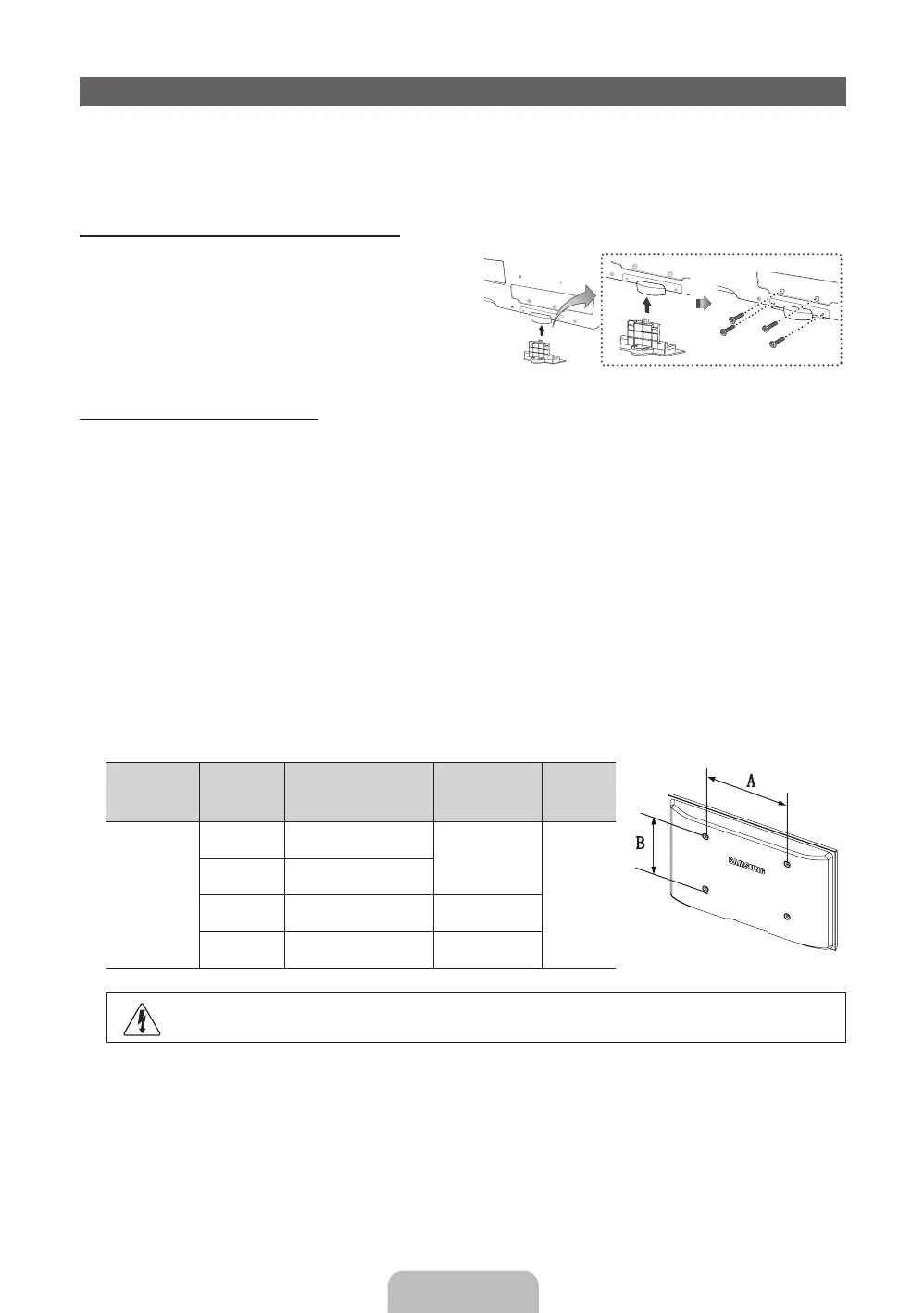 A

B

SAMSUNG